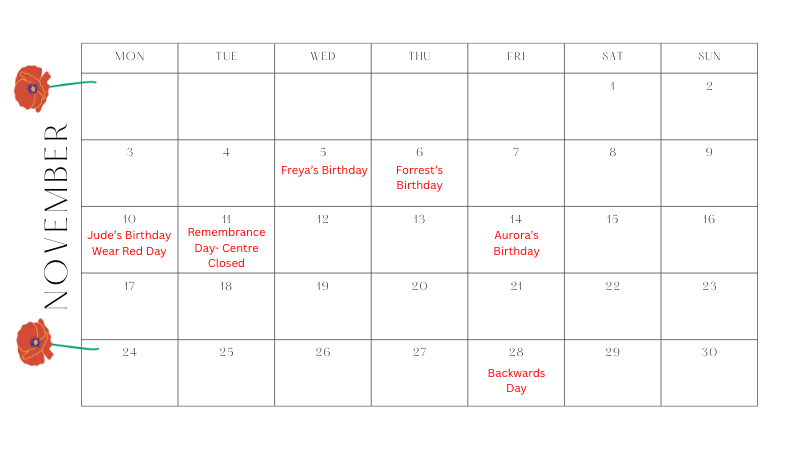 NOVEMBER

| MON | TUE | WED | THU | FRI | SAT | SUN |
|---|---|---|---|---|---|---|
| | | | | | 1 | 2 |
| 3 | 4 | 5 Freya's Birthday | 6 Forrest's Birthday | 7 | 8 | 9 |
| 10 Jude's Birthday Wear Red Day | 11 Remembrance Day- Centre Closed | 12 | 13 | 14 Aurora's Birthday | 15 | 16 |
| 17 | 18 | 19 | 20 | 21 | 22 | 23 |
| 24 | 25 | 26 | 27 | 28 Backwards Day | 29 | 30 |